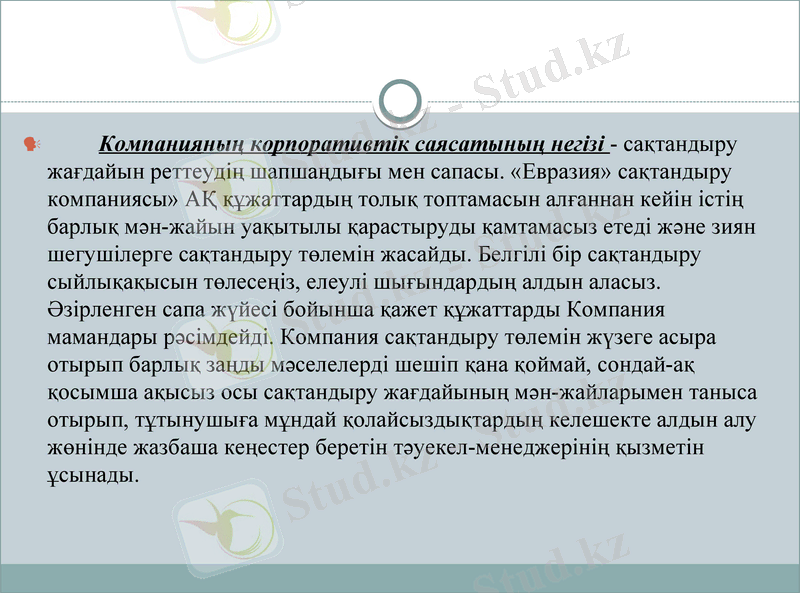 Stud.kz - Stud.kz

Компанияның корпоративтік саясатының негізі - сақтандыру жағдайын реттеудің шапшаңдығы мен сапасы. «Евразия» сақтандыру компаниясы» АҚ құжаттардың толық топтамасын алғаннан кейін істің барлық мән-жайын уақытылы қарастыруды қамтамасыз етеді және зиян шегушілерге сақтандыру төлемін жасайды. Белгілі бір сақтандыру сыйлықақысын төлесеңіз, елеулі шығындардың алдын аласыз. Әзірленген сапа жүйесі бойынша қажет құжаттарды Компания мамандары рәсімдейді. Компания сақтандыру төлемін жүзеге асыра отырып барлық заңды мәселелерді шешіп қана қоймай, сондай-ақ қосымша ақысыз осы сақтандыру жағдайының мән-жайларымен таныса отырып, тұтынушыға мұндай қолайсыздықтардың келешекте алдын алу жөнінде жазбаша кеңестер беретін тәуекел-менеджерінің қызметін ұсынады.

Stud.kz

Stud.kz